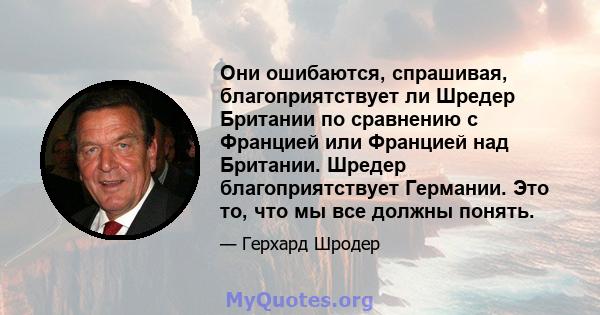 Они ошибаются, спрашивая, благоприятствует ли Шредер Британии по сравнению с Францией или Францией над Британии. Шредер благоприятствует Германии. Это то, что мы все должны понять.

— Герхард Шродер

MyQuotes.org